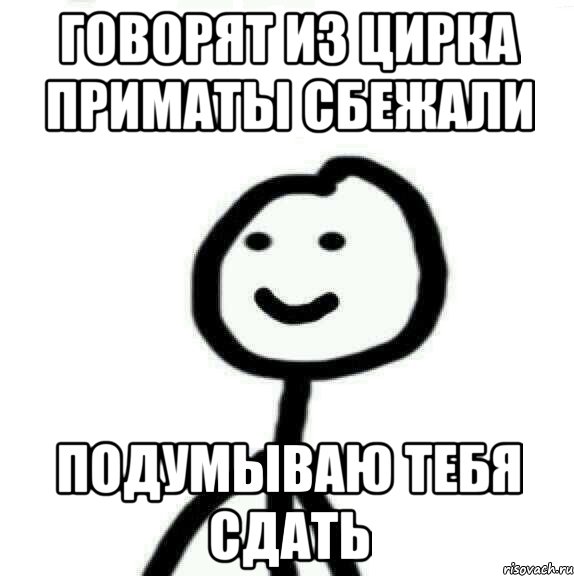 ГОВОРЯТ ИЗ ЦИРКА ПРИМАТЫ СБЕЖАЛИ

ПОДУМЫВАЮ ТЕБЯ СДАТЬ

risovach.ru